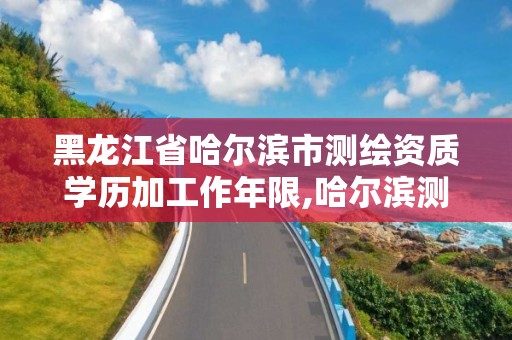 黑龙江省哈尔滨市测绘资质学历加工作年限,哈尔滨测